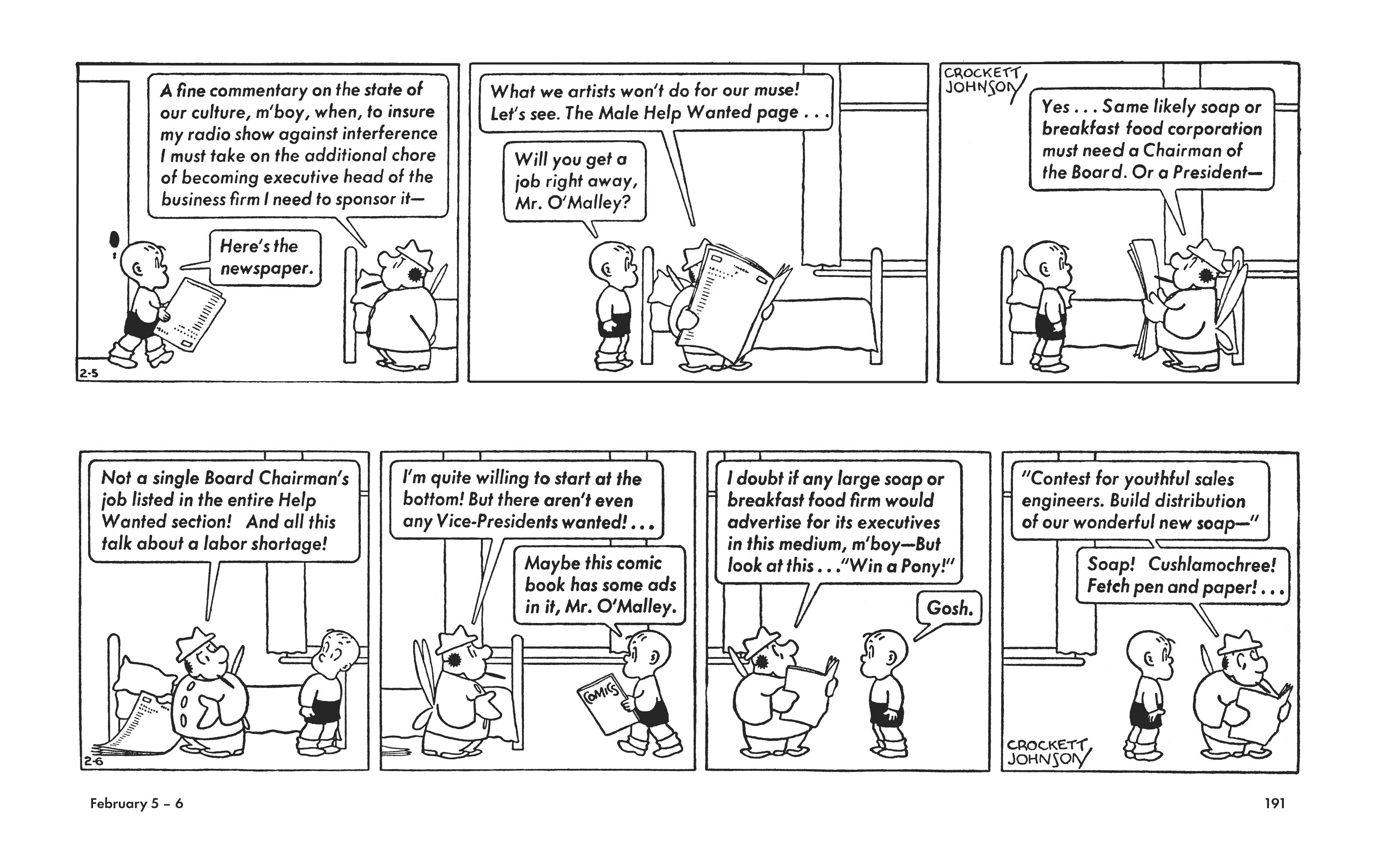 A fine commentary on the state of our culture, m'boy, when, to insure my radio show against interference I must take on the additional chore of becoming executive head of the business firm I need to sponsor it—

Here's the newspaper.

2-5

What we artists won't do for our muse! Let's see. The Male Help Wanted page . . .

Will you get a job right away, Mr. O'Malley?

CROCKETT JOHNSON

Yes . . . Same likely soap or breakfast food corporation must need a Chairman of the Board. Or a President—

Not a single Board Chairman's job listed in the entire Help Wanted section! And all this talk about a labor shortage!

2-6

I'm quite willing to start at the bottom! But there aren't even any Vice-Presidents wanted! . . .

Maybe this comic book has some ads in it, Mr. O'Malley.

COMICS

I doubt if any large soap or breakfast food firm would advertise for its executives in this medium, m'boy—But look at this . . . "Win a Pony!"

Gosh.

"Contest for youthful sales engineers. Build distribution of our wonderful new soap—"

Soap! Cushlamochree! Fetch pen and paper! . . .

CROCKETT JOHNSON

February 5 – 6

191